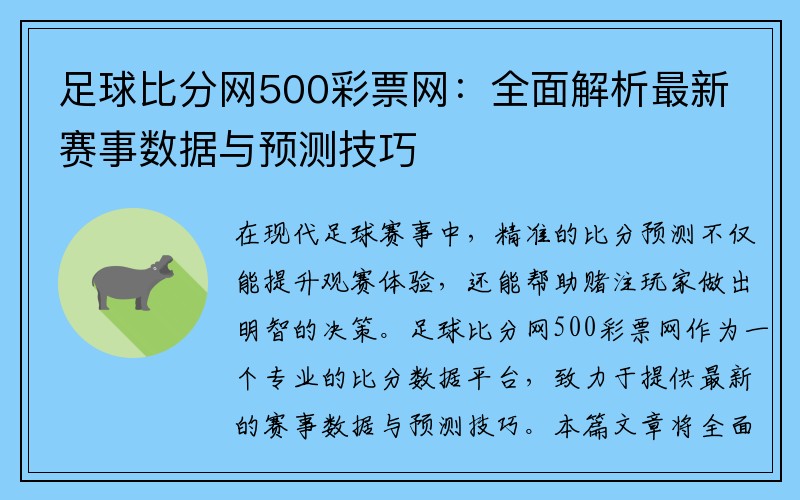 足球比分网500彩票网：全面解析最新赛事数据与预测技巧

在现代足球赛事中，精准的比分预测不仅能提升观赛体验，还能帮助赌注玩家做出明智的决策。足球比分网500彩票网作为一个专业的比分数据平台，致力于提供最新的赛事数据与预测技巧。本篇文章将全面